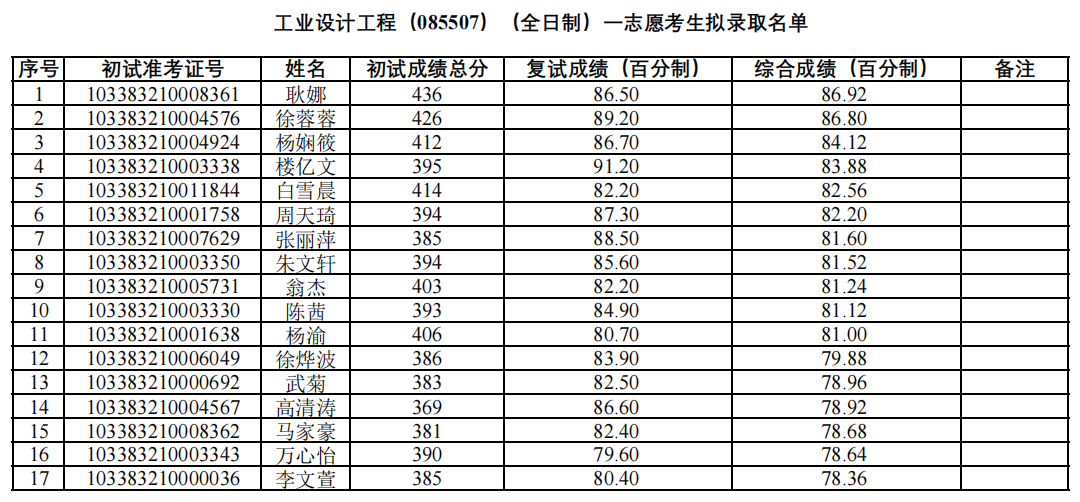 工业设计工程（085507）（全日制）一志愿考生拟录取名单

| 序号 | 初试准考证号 | 姓名 | 初试成绩总分 | 复试成绩（百分制） | 综合成绩（百分制） | 备注 |
|---|---|---|---|---|---|---|
| 1 | 103383210008361 | 耿娜 | 436 | 86.50 | 86.92 | |
| 2 | 103383210004576 | 徐蓉蓉 | 426 | 89.20 | 86.80 | |
| 3 | 103383210004924 | 杨娴筱 | 412 | 86.70 | 84.12 | |
| 4 | 103383210003338 | 楼亿文 | 395 | 91.20 | 83.88 | |
| 5 | 103383210011844 | 白雪晨 | 414 | 82.20 | 82.56 | |
| 6 | 103383210001758 | 周天琦 | 394 | 87.30 | 82.20 | |
| 7 | 103383210007629 | 张丽萍 | 385 | 88.50 | 81.60 | |
| 8 | 103383210003350 | 朱文轩 | 394 | 85.60 | 81.52 | |
| 9 | 103383210005731 | 翁杰 | 403 | 82.20 | 81.24 | |
| 10 | 103383210003330 | 陈茜 | 393 | 84.90 | 81.12 | |
| 11 | 103383210001638 | 杨渝 | 406 | 80.70 | 81.00 | |
| 12 | 103383210006049 | 徐烨波 | 386 | 83.90 | 79.88 | |
| 13 | 103383210000692 | 武菊 | 383 | 82.50 | 78.96 | |
| 14 | 103383210004567 | 高清涛 | 369 | 86.60 | 78.92 | |
| 15 | 103383210008362 | 马家豪 | 381 | 82.40 | 78.68 | |
| 16 | 103383210003343 | 万心怡 | 390 | 79.60 | 78.64 | |
| 17 | 103383210000036 | 李文萱 | 385 | 80.40 | 78.36 | |